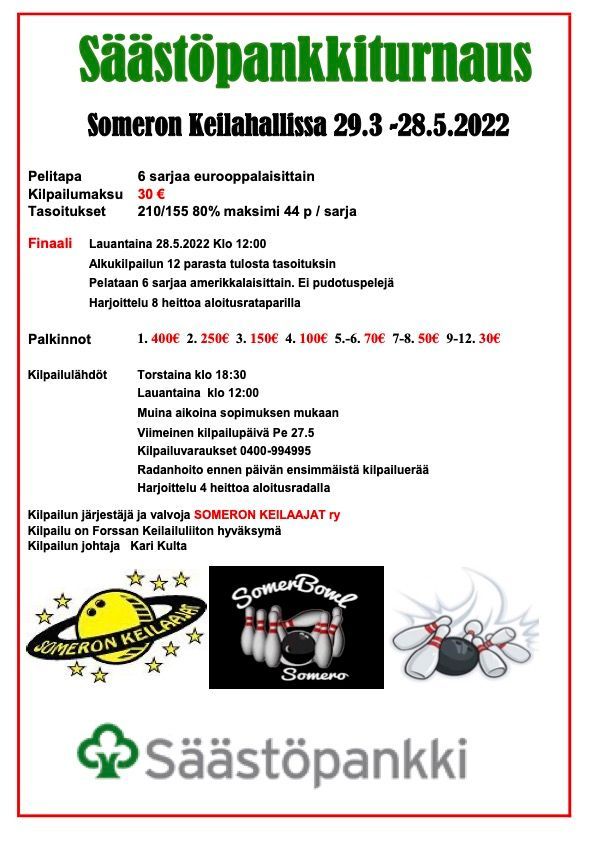 Säästöpankkiturnaus

Someron Keilahallissa 29.3 -28.5.2022

Pelitapa 6 sarjaa eurooppalaisittain
Kilpailumaksu 30 €
Tasoitukset 210/155 80% maksimi 44 p / sarja

Finaali Lauantaina 28.5.2022 Klo 12:00
Alkukilpailun 12 parasta tulosta tasoituksin
Pelataan 6 sarjaa amerikkalaisittain. Ei pudotuspelejä
Harjoittelu 8 heittoa aloitusrataparilla

Palkinnot 1. 400€ 2. 250€ 3. 150€ 4. 100€ 5.-6. 70€ 7-8. 50€ 9-12. 30€

Kilpailulähdöt Torstaina klo 18:30
Lauantaina klo 12:00
Muina aikoina sopimuksen mukaan
Viimeinen kilpailupäivä Pe 27.5
Kilpailuvaraukset 0400-994995
Radanhoito ennen päivän ensimmäistä kilpailuerää
Harjoittelu 4 heittoa aloitusradalla

Kilpailun järjestäjä ja valvoja SOMERON KEILAAJAT ry
Kilpailu on Forssan Keilailuliiton hyväksymä
Kilpailun johtaja Kari Kulta

SOMERON KEILAAJAT

SomerBowl
Somero

Säästöpankki